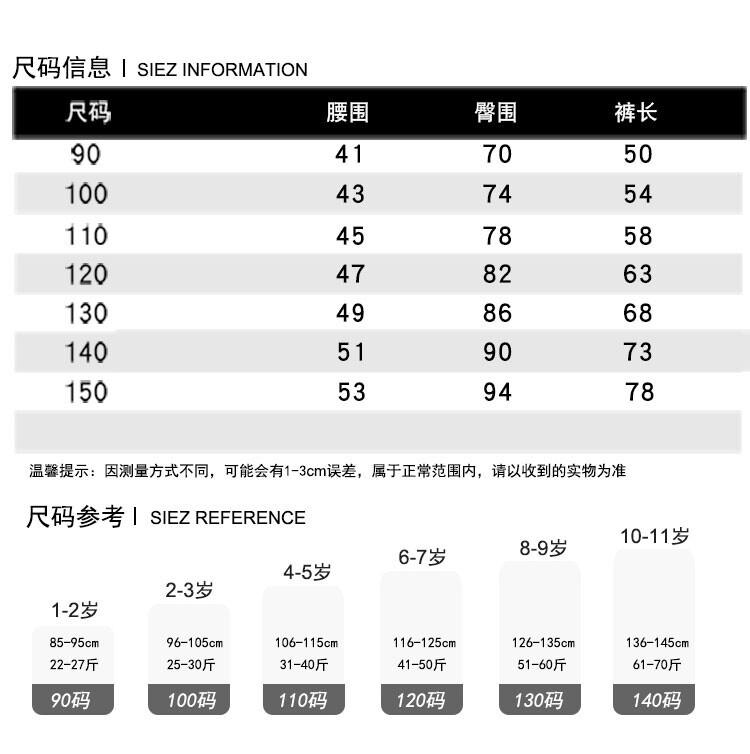 尺码信息 | SIEZ INFORMATION

| 尺码 | 腰围 | 臀围 | 裤长 |
|---|---|---|---|
| 90 | 41 | 70 | 50 |
| 100 | 43 | 74 | 54 |
| 110 | 45 | 78 | 58 |
| 120 | 47 | 82 | 63 |
| 130 | 49 | 86 | 68 |
| 140 | 51 | 90 | 73 |
| 150 | 53 | 94 | 78 |

温馨提示：因测量方式不同，可能会有1-3cm误差，属于正常范围内，请以收到的实物为准

尺码参考 | SIEZ REFERENCE

1-2岁
85-95cm
22-27斤
90码

2-3岁
96-105cm
25-30斤
100码

4-5岁
106-115cm
31-40斤
110码

6-7岁
116-125cm
41-50斤
120码

8-9岁
126-135cm
51-60斤
130码

10-11岁
136-145cm
61-70斤
140码